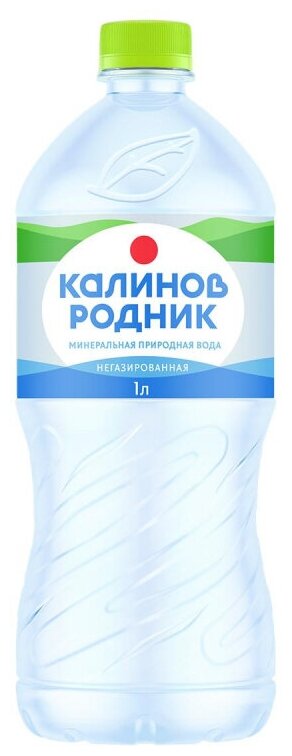 КАЛИНОВ
РОДНИК
МИНЕРАЛЬНАЯ ПРИРОДНАЯ ВОДА
НЕГАЗИРОВАННАЯ
1л